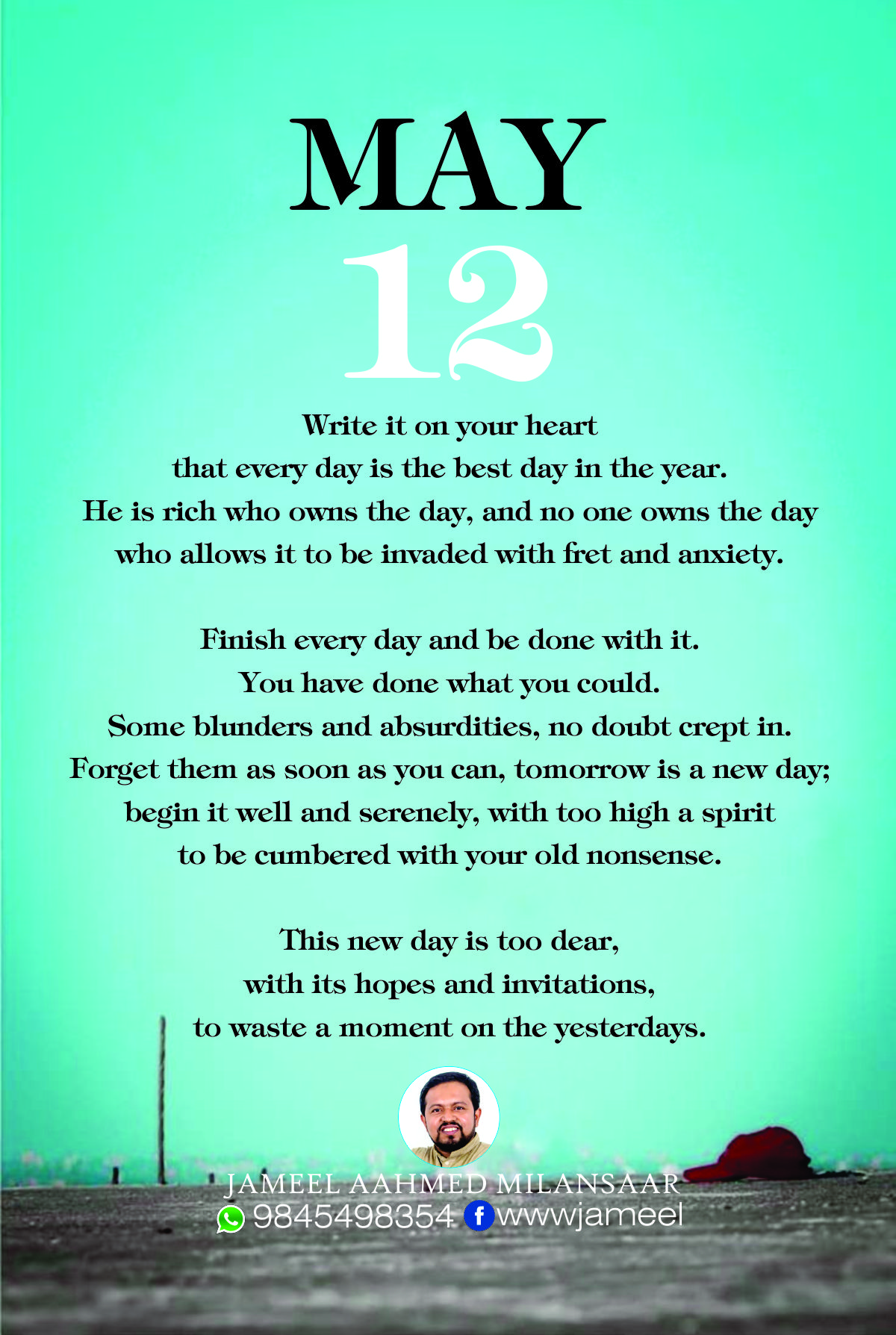 MAY
12

Write it on your heart
that every day is the best day in the year.
He is rich who owns the day, and no one owns the day
who allows it to be invaded with fret and anxiety.

Finish every day and be done with it.
You have done what you could.
Some blunders and absurdities, no doubt crept in.
Forget them as soon as you can, tomorrow is a new day;
begin it well and serenely, with too high a spirit
to be cumbered with your old nonsense.

This new day is too dear,
with its hopes and invitations,
to waste a moment on the yesterdays.

JAMEEL AAHMED MILANSAAR
9845498354 wwwjameel